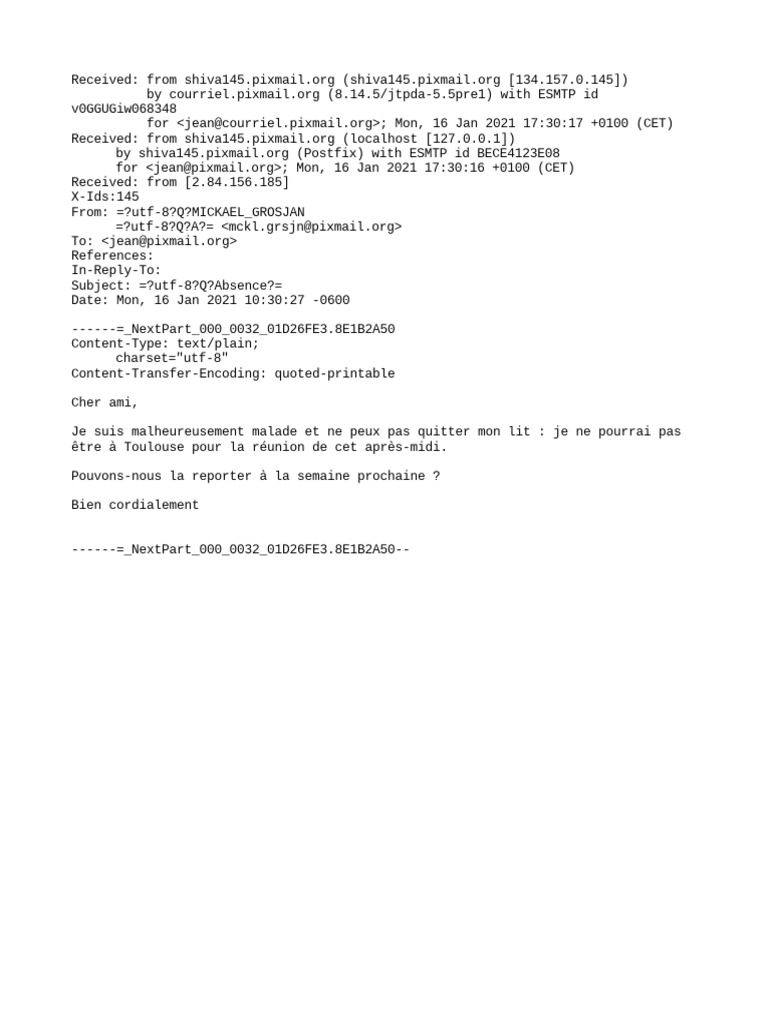 Received: from shiva145.pixmail.org (shiva145.pixmail.org [134.157.0.145])
          by courriel.pixmail.org (8.14.5/jtpda-5.5pre1) with ESMTP id v0GGUGiw068348
          for <jean@courriel.pixmail.org>; Mon, 16 Jan 2021 17:30:17 +0100 (CET)
Received: from shiva145.pixmail.org (localhost [127.0.0.1])
      by shiva145.pixmail.org (Postfix) with ESMTP id BECE4123E08
      for <jean@pixmail.org>; Mon, 16 Jan 2021 17:30:16 +0100 (CET)
Received: from [2.84.156.185]
X-Ids:145
From: =?utf-8?Q?MICKAEL_GROSJAN
      =?utf-8?Q?A?= <mckl.grsjn@pixmail.org>
To: <jean@pixmail.org>
References:
In-Reply-To:
Subject: =?utf-8?Q?Absence?=
Date: Mon, 16 Jan 2021 10:30:27 -0600

------=_NextPart_000_0032_01D26FE3.8E1B2A50
Content-Type: text/plain;
      charset="utf-8"
Content-Transfer-Encoding: quoted-printable

Cher ami,

Je suis malheureusement malade et ne peux pas quitter mon lit : je ne pourrai pas être à Toulouse pour la réunion de cet après-midi.

Pouvons-nous la reporter à la semaine prochaine ?

Bien cordialement

------=_NextPart_000_0032_01D26FE3.8E1B2A50--